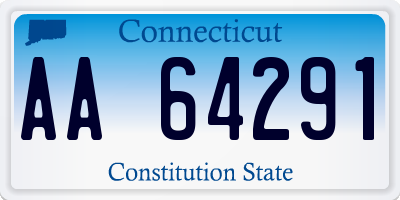 Connecticut

AA 64291

Constitution State